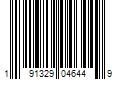 1 91329 04644 9